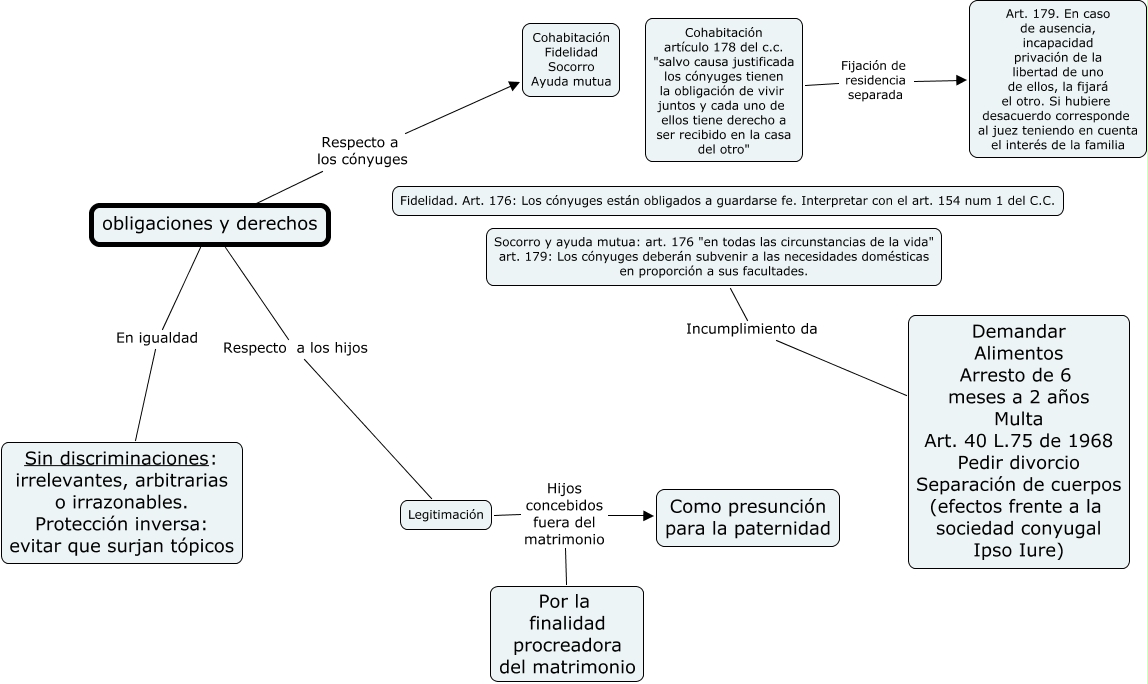 obligaciones y derechos

Respecto a los cónyuges

Cohabitación
Fidelidad
Socorro
Ayuda mutua

Cohabitación artículo 178 del c.c. "salvo causa justificada los cónyuges tienen la obligación de vivir juntos y cada uno de ellos tiene derecho a ser recibido en la casa del otro"

Fijación de residencia separada

Art. 179. En caso de ausencia, incapacidad privación de la libertad de uno de ellos, la fijará el otro. Si hubiere desacuerdo corresponde al juez teniendo en cuenta el interés de la familia

Fidelidad. Art. 176: Los cónyuges están obligados a guardarse fe. Interpretar con el art. 154 num 1 del C.C.

Socorro y ayuda mutua: art. 176 "en todas las circunstancias de la vida" art. 179: Los cónyuges deberán subvenir a las necesidades domésticas en proporción a sus facultades.

Incumplimiento da

Demandar
Alimentos
Arresto de 6 meses a 2 años
Multa
Art. 40 L.75 de 1968
Pedir divorcio
Separación de cuerpos (efectos frente a la sociedad conyugal Ipso Iure)

En igualdad

Sin discriminaciones: irrelevantes, arbitrarias o irrazonables. Protección inversa: evitar que surjan tópicos

Respecto a los hijos

Legitimación

Hijos concebidos fuera del matrimonio

Como presunción para la paternidad

Por la finalidad procreadora del matrimonio